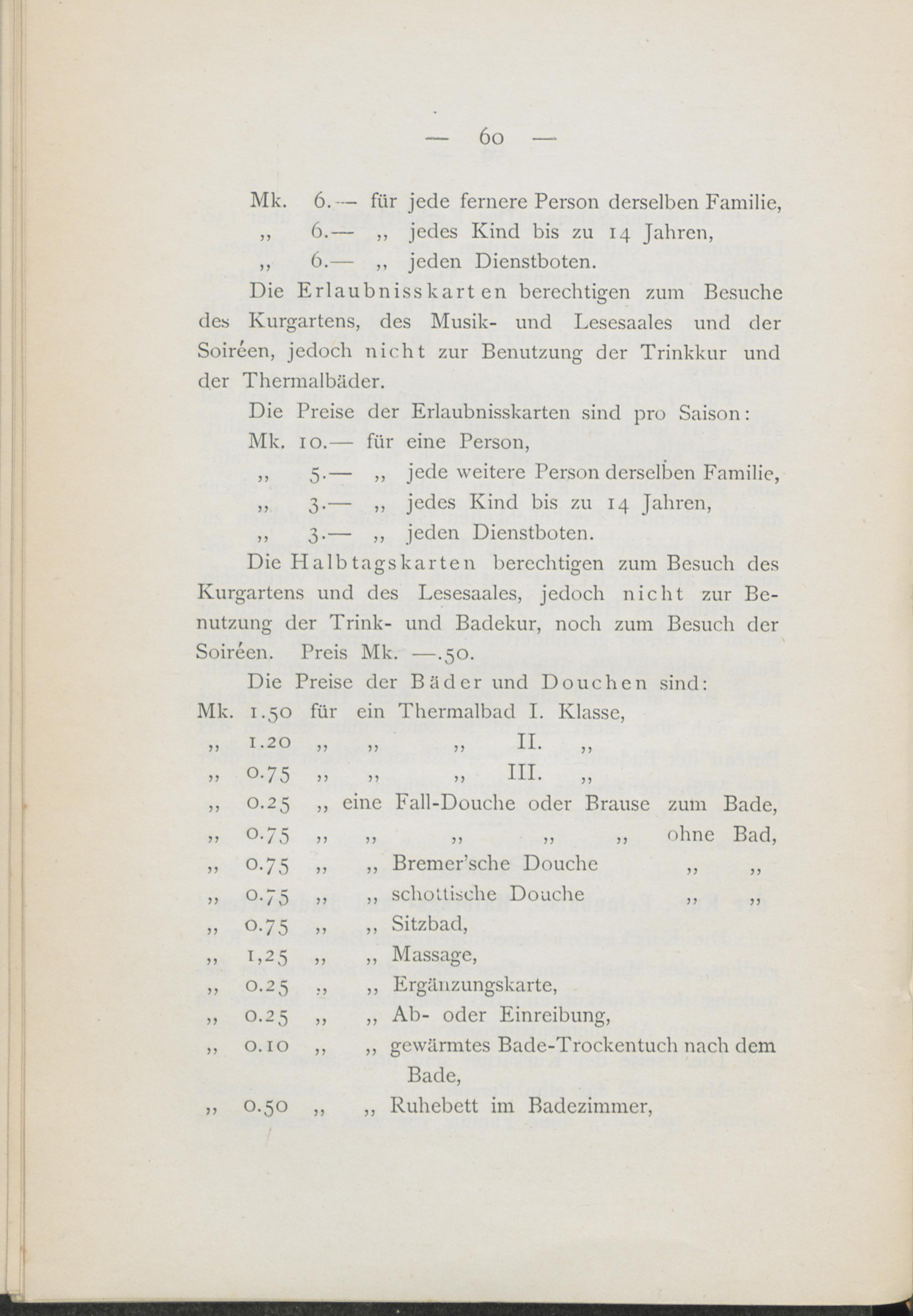 — 60 —

Mk. 6.— für jede fernere Person derselben Familie,
„ 6.— „ jedes Kind bis zu 14 Jahren,
„ 6.— „ jeden Dienstboten.

Die Erlaubnisskarten berechtigen zum Besuche des Kurgartens, des Musik- und Lesesaales und der Soiréen, jedoch nicht zur Benutzung der Trinkkur und der Thermalbäder.

Die Preise der Erlaubnisskarten sind pro Saison:
Mk. 10.— für eine Person,
„ 5.— „ jede weitere Person derselben Familie,
„ 3.— „ jedes Kind bis zu 14 Jahren,
„ 3.— „ jeden Dienstboten.

Die Halbtagskarten berechtigen zum Besuch des Kurgartens und des Lesesaales, jedoch nicht zur Benutzung der Trink- und Badekur, noch zum Besuch der Soiréen. Preis Mk. —.50.

Die Preise der Bäder und Douchen sind:
Mk. 1.50 für ein Thermalbad I. Klasse,
„ 1.20 „ „ „ II. „
„ 0.75 „ „ „ III. „
„ 0.25 „ eine Fall-Douche oder Brause zum Bade,
„ 0.75 „ „ „ „ „ ohne Bad,
„ 0.75 „ „ Bremer'sche Douche „ „
„ 0.75 „ „ schottische Douche „ „
„ 0.75 „ „ Sitzbad,
„ 1,25 „ „ Massage,
„ 0.25 „ „ Ergänzungskarte,
„ 0.25 „ „ Ab- oder Einreibung,
„ 0.10 „ „ gewärmtes Bade-Trockentuch nach dem Bade,
„ 0.50 „ „ Ruhebett im Badezimmer,